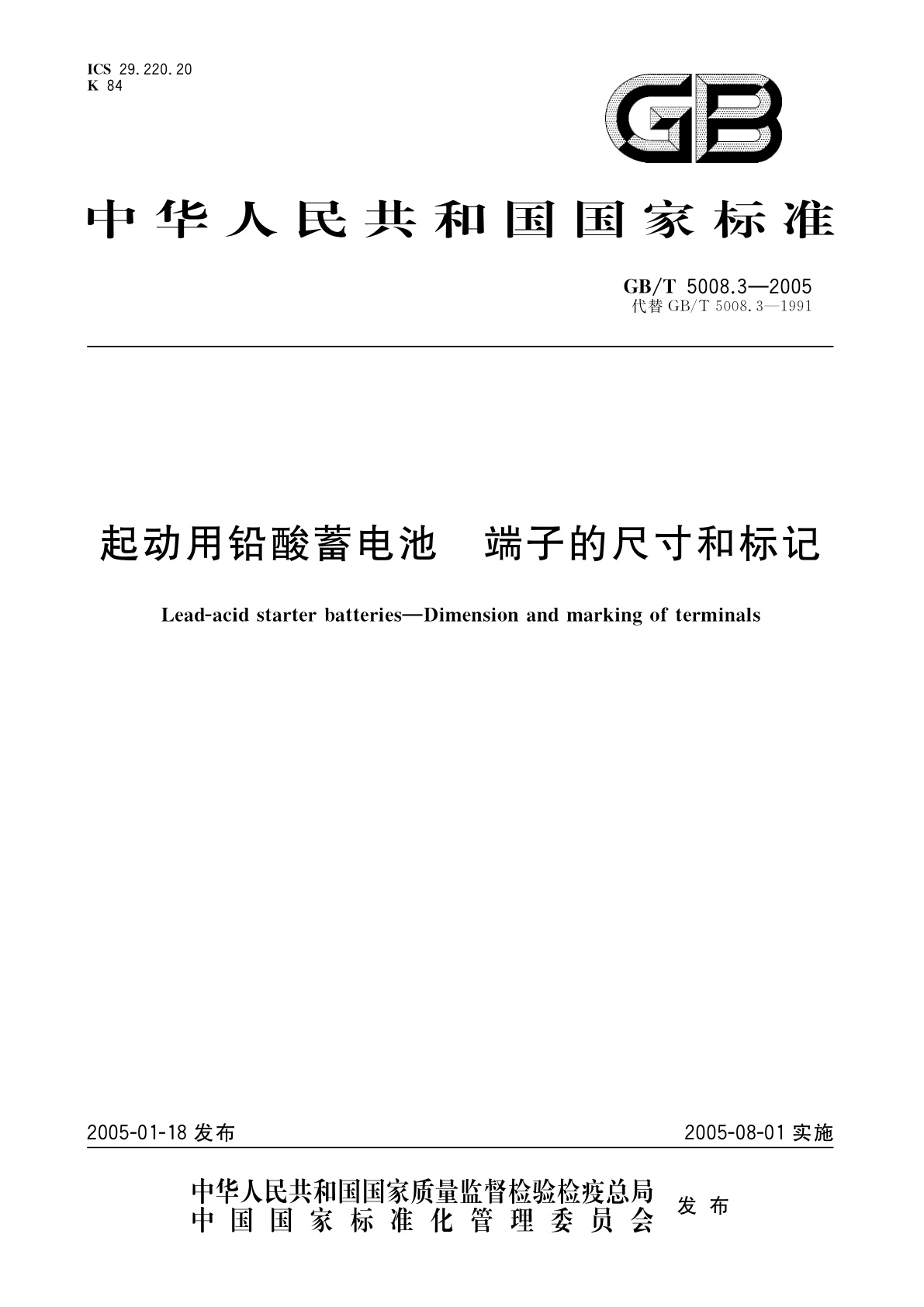 ICS 29.220.20
K 84

GB

中华人民共和国国家标准

GB/T 5008.3—2005
代替 GB/T 5008.3—1991

起动用铅酸蓄电池　端子的尺寸和标记

Lead-acid starter batteries—Dimension and marking of terminals

2005-01-18 发布

2005-08-01 实施

中华人民共和国国家质量监督检验检疫总局
中国国家标准化管理委员会
发布